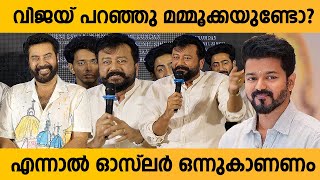 വിജയ് പറഞ്ഞു മമ്മൂക്കയുണ്ടോ?

എന്നാൽ ഓസ്‌ലർ ഒന്നുകാണണം